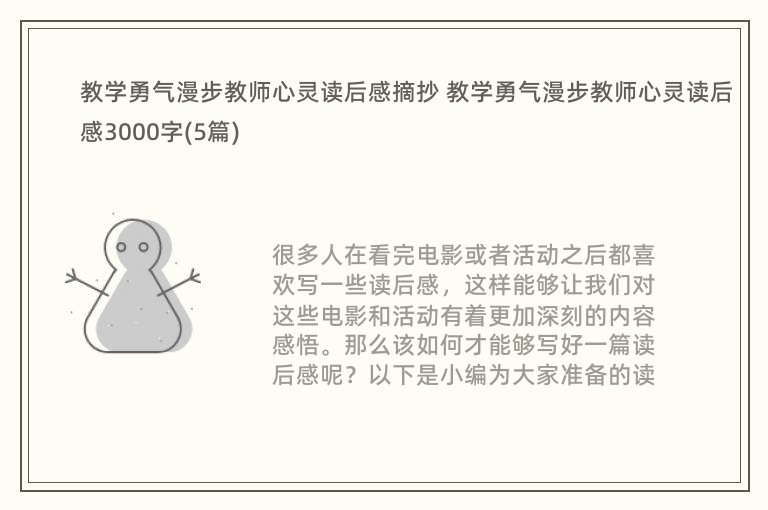 教学勇气漫步教师心灵读后感摘抄 教学勇气漫步教师心灵读后感3000字(5篇)

很多人在看完电影或者活动之后都喜欢写一些读后感，这样能够让我们对这些电影和活动有着更加深刻的内容感悟。那么该如何才能够写好一篇读后感呢？以下是小编为大家准备的读